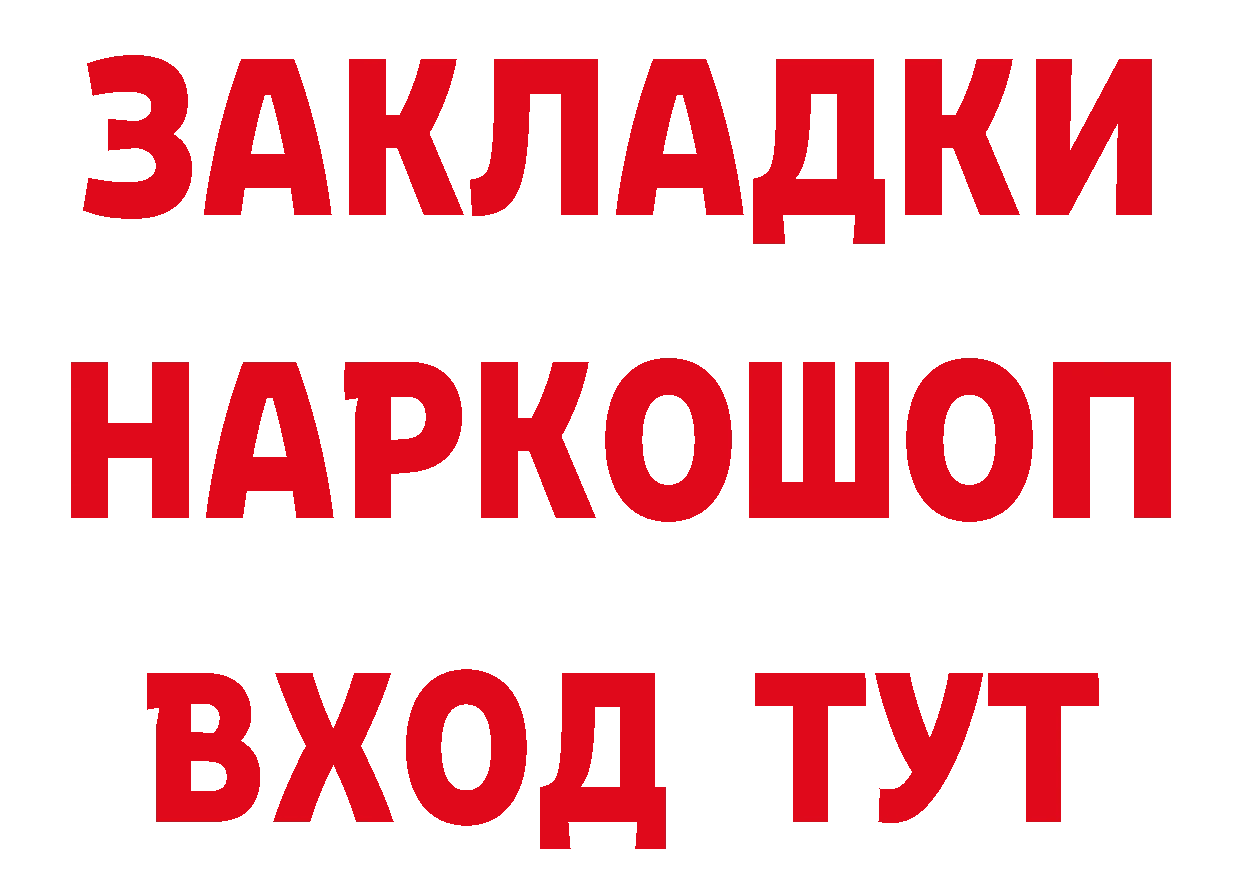 ЗАКЛАДКИ НАРКОШОП ВХОД ТУТ